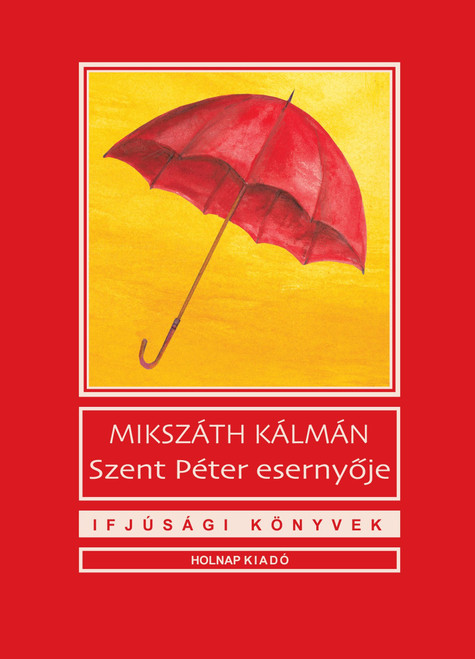 MIKSZÁTH KÁLMÁN
Szent Péter esernyője

IFJÚSÁGI KÖNYVEK

HOLNAP KIADÓ